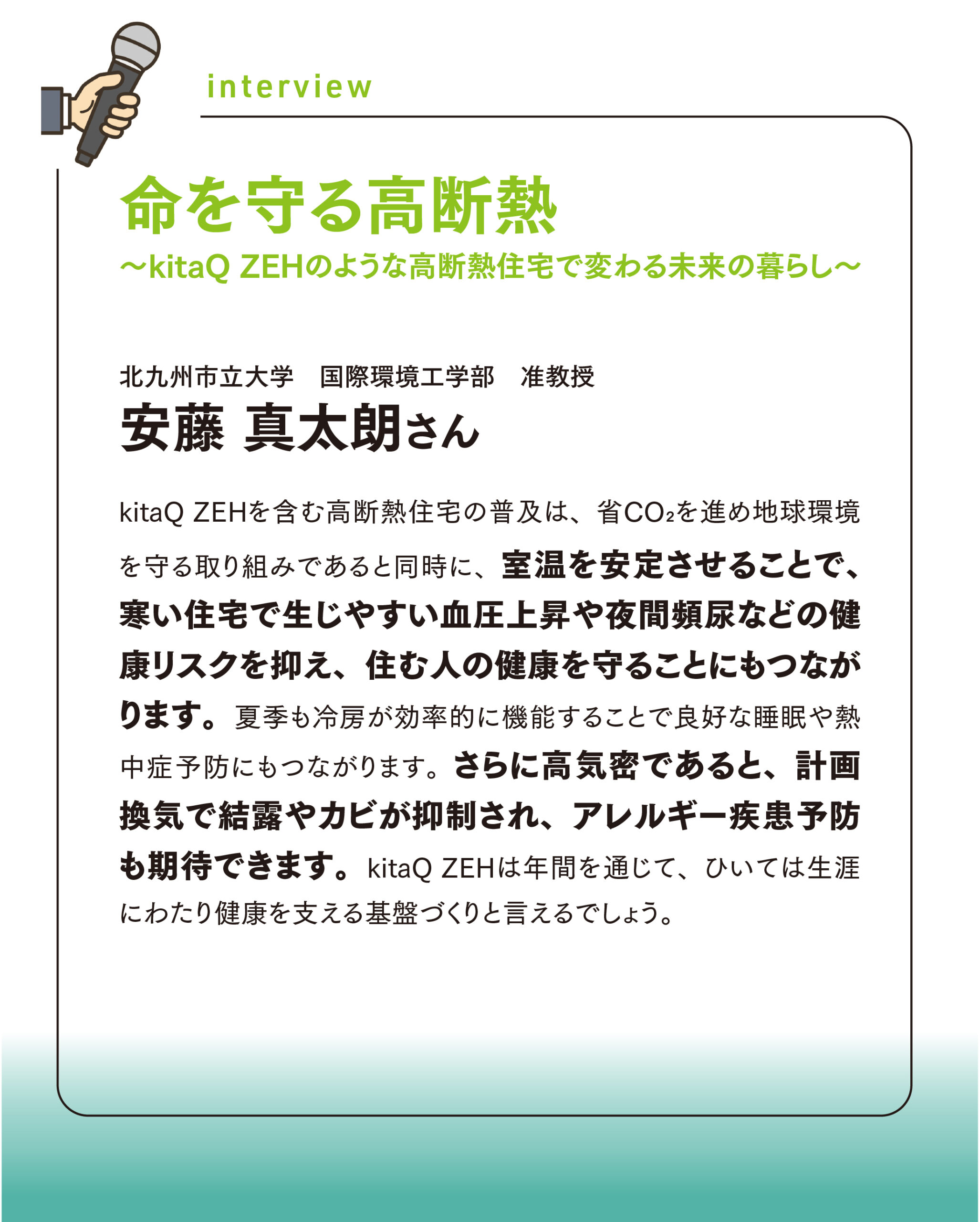 interview

命を守る高断熱

～kitaQ ZEHのような高断熱住宅で変わる未来の暮らし～

北九州市立大学　国際環境工学部　准教授

安藤 真太朗さん

kitaQ ZEHを含む高断熱住宅の普及は、省$CO_2$を進め地球環境を守る取り組みであると同時に、室温を安定させることで、寒い住宅で生じやすい血圧上昇や夜間頻尿などの健康リスクを抑え、住む人の健康を守ることにもつながります。夏季も冷房が効率的に機能することで良好な睡眠や熱中症予防にもつながります。さらに高気密であると、計画換気で結露やカビが抑制され、アレルギー疾患予防も期待できます。kitaQ ZEHは年間を通じて、ひいては生涯にわたり健康を支える基盤づくりと言えるでしょう。